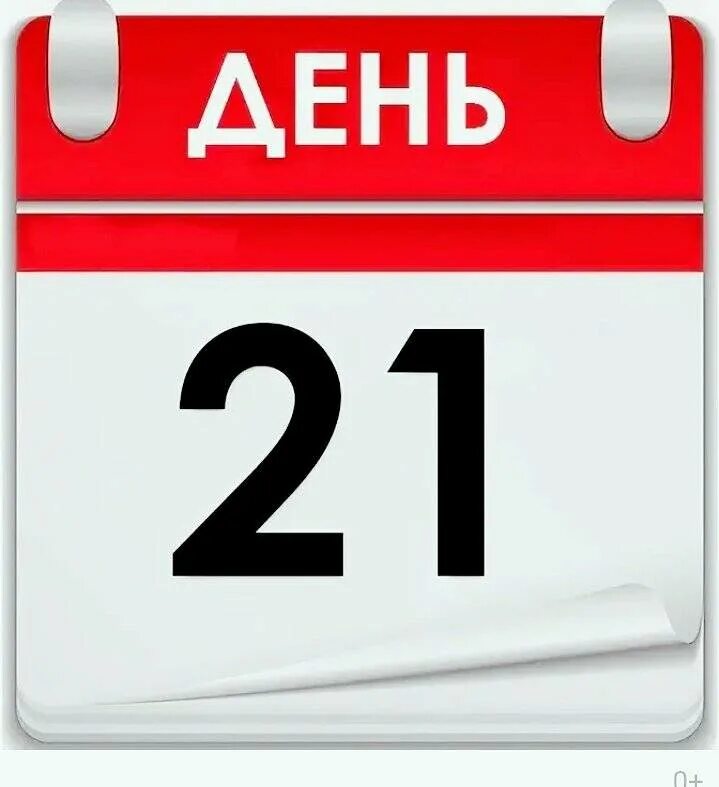 ДЕНЬ

21

0+